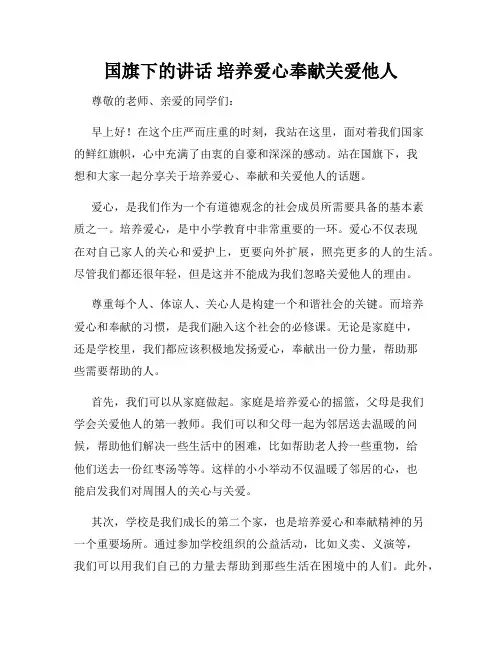 国旗下的讲话 培养爱心奉献关爱他人

尊敬的老师、亲爱的同学们：

早上好！在这个庄严而庄重的时刻，我站在这里，面对着我们国家的鲜红旗帜，心中充满了由衷的自豪和深深的感动。站在国旗下，我想和大家一起分享关于培养爱心、奉献和关爱他人的话题。

爱心，是我们作为一个有道德观念的社会成员所需要具备的基本素质之一。培养爱心，是中小学教育中非常重要的一环。爱心不仅表现在对自己家人的关心和爱护上，更要向外扩展，照亮更多的人的生活。尽管我们都还很年轻，但是这并不能成为我们忽略关爱他人的理由。

尊重每个人、体谅人、关心人是构建一个和谐社会的关键。而培养爱心和奉献的习惯，是我们融入这个社会的必修课。无论是家庭中，还是学校里，我们都应该积极地发扬爱心，奉献出一份力量，帮助那些需要帮助的人。

首先，我们可以从家庭做起。家庭是培养爱心的摇篮，父母是我们学会关爱他人的第一教师。我们可以和父母一起为邻居送去温暖的问候，帮助他们解决一些生活中的困难，比如帮助老人拎一些重物，给他们送去一份红枣汤等等。这样的小小举动不仅温暖了邻居的心，也能启发我们对周围人的关心与关爱。

其次，学校是我们成长的第二个家，也是培养爱心和奉献精神的另一个重要场所。通过参加学校组织的公益活动，比如义卖、义演等，我们可以用我们自己的力量去帮助到那些生活在困境中的人们。此外，